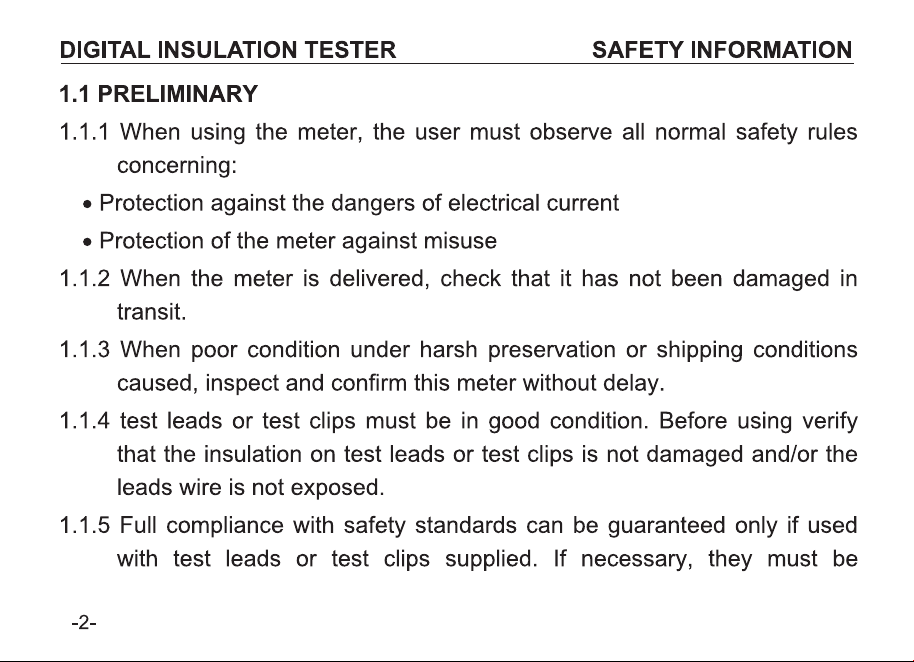 DIGITAL INSULATION TESTER SAFETY INFORMATION

1.1 PRELIMINARY

1.1.1 When using the meter, the user must observe all normal safety rules concerning:

• Protection against the dangers of electrical current

• Protection of the meter against misuse

1.1.2 When the meter is delivered, check that it has not been damaged in transit.

1.1.3 When poor condition under harsh preservation or shipping conditions caused, inspect and confirm this meter without delay.

1.1.4 test leads or test clips must be in good condition. Before using verify that the insulation on test leads or test clips is not damaged and/or the leads wire is not exposed.

1.1.5 Full compliance with safety standards can be guaranteed only if used with test leads or test clips supplied. If necessary, they must be

-2-